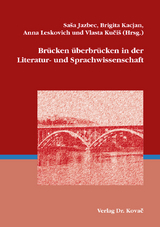 Saša Jazbec, Brigita Kacjan, Anna Leskovich und Vlasta Kučiš (Hrsg.)

Brücken überbrücken in der Literatur- und Sprachwissenschaft

Verlag Dr. Kovač